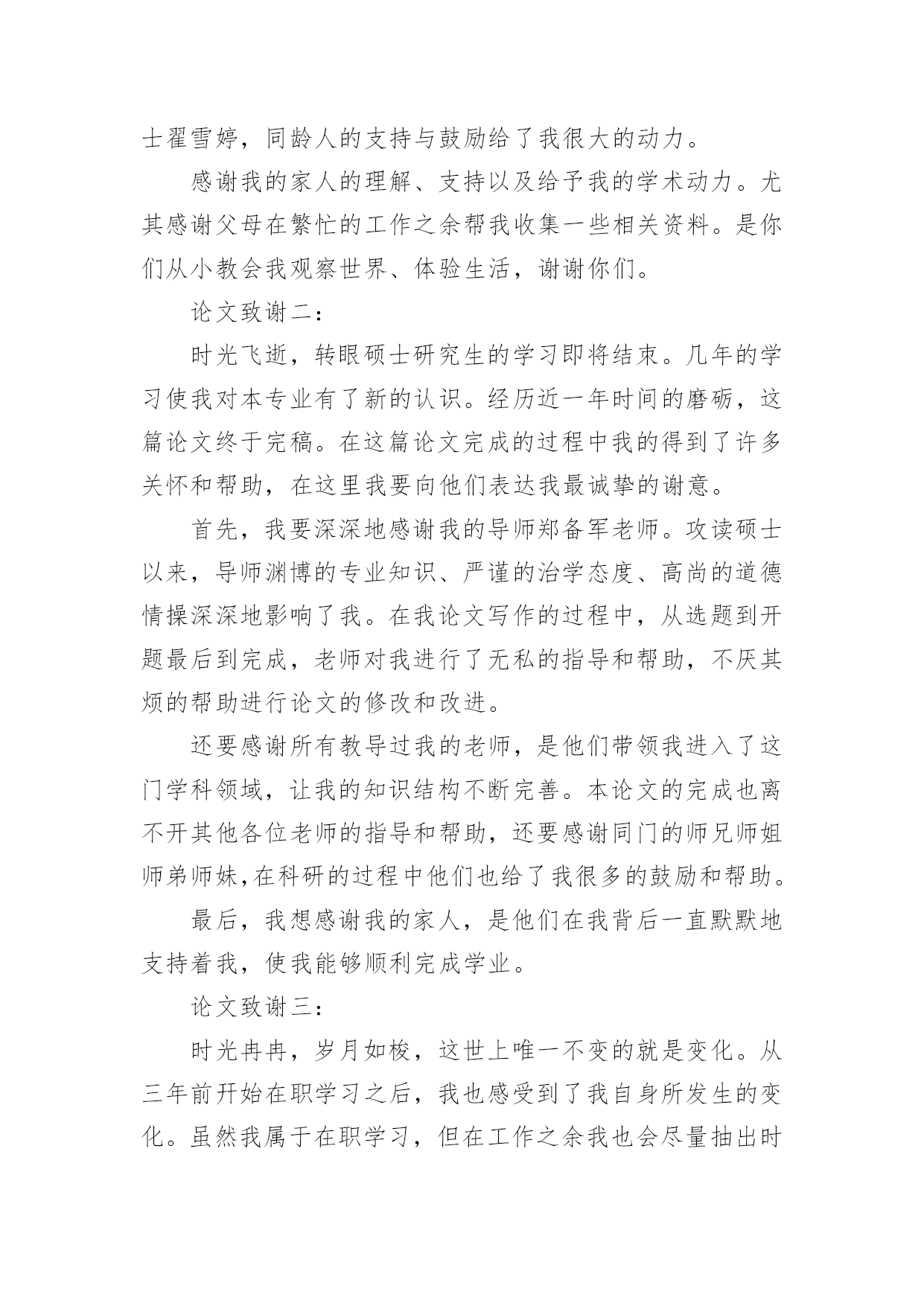 士翟雪婷，同龄人的支持与鼓励给了我很大的动力。

感谢我的家人的理解、支持以及给予我的学术动力。尤其感谢父母在繁忙的工作之余帮我收集一些相关资料。是你们从小教会我观察世界、体验生活，谢谢你们。

论文致谢二：

时光飞逝，转眼硕士研究生的学习即将结束。几年的学习使我对本专业有了新的认识。经历近一年时间的磨砺，这篇论文终于完稿。在这篇论文完成的过程中我的得到了许多关怀和帮助，在这里我要向他们表达我最诚挚的谢意。

首先，我要深深地感谢我的导师郑备军老师。攻读硕士以来，导师渊博的专业知识、严谨的治学态度、高尚的道德情操深深地影响了我。在我论文写作的过程中，从选题到开题最后到完成，老师对我进行了无私的指导和帮助，不厌其烦的帮助进行论文的修改和改进。

还要感谢所有教导过我的老师，是他们带领我进入了这门学科领域，让我的知识结构不断完善。本论文的完成也离不开其他各位老师的指导和帮助，还要感谢同门的师兄师姐师弟师妹,在科研的过程中他们也给了我很多的鼓励和帮助。

最后，我想感谢我的家人，是他们在我背后一直默默地支持着我，使我能够顺利完成学业。

论文致谢三：

时光冉冉，岁月如梭，这世上唯一不变的就是变化。从三年前开始在职学习之后，我也感受到了我自身所发生的变化。虽然我属于在职学习，但在工作之余我也会尽量抽出时